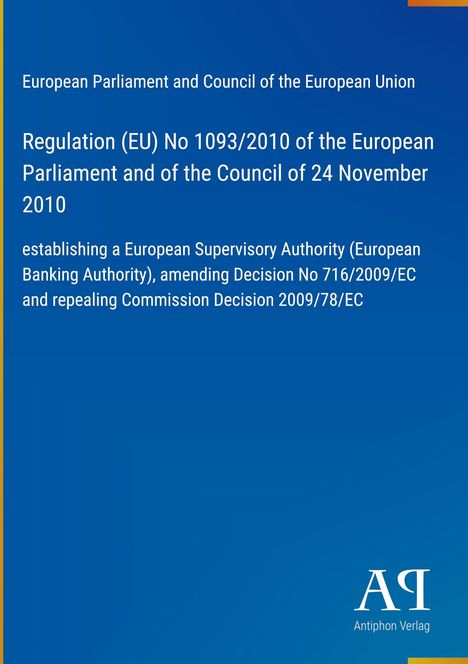 European Parliament and Council of the European Union

Regulation (EU) No 1093/2010 of the European Parliament and of the Council of 24 November 2010

establishing a European Supervisory Authority (European Banking Authority), amending Decision No 716/2009/EC and repealing Commission Decision 2009/78/EC

AP

Antiphon Verlag